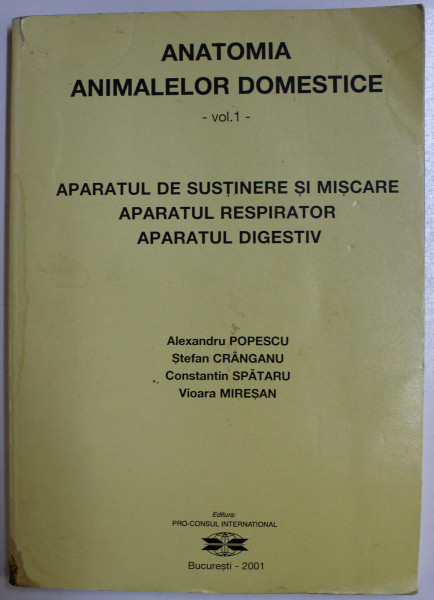 ANATOMIA
ANIMALELOR DOMESTICE
- vol.1 -

APARATUL DE SUSȚINERE ȘI MIȘCARE
APARATUL RESPIRATOR
APARATUL DIGESTIV

Alexandru POPESCU
Ștefan CRÂNGANU
Constantin SPĂTARU
Vioara MIREȘAN

Editura:
PRO-CONSUL INTERNATIONAL

București - 2001